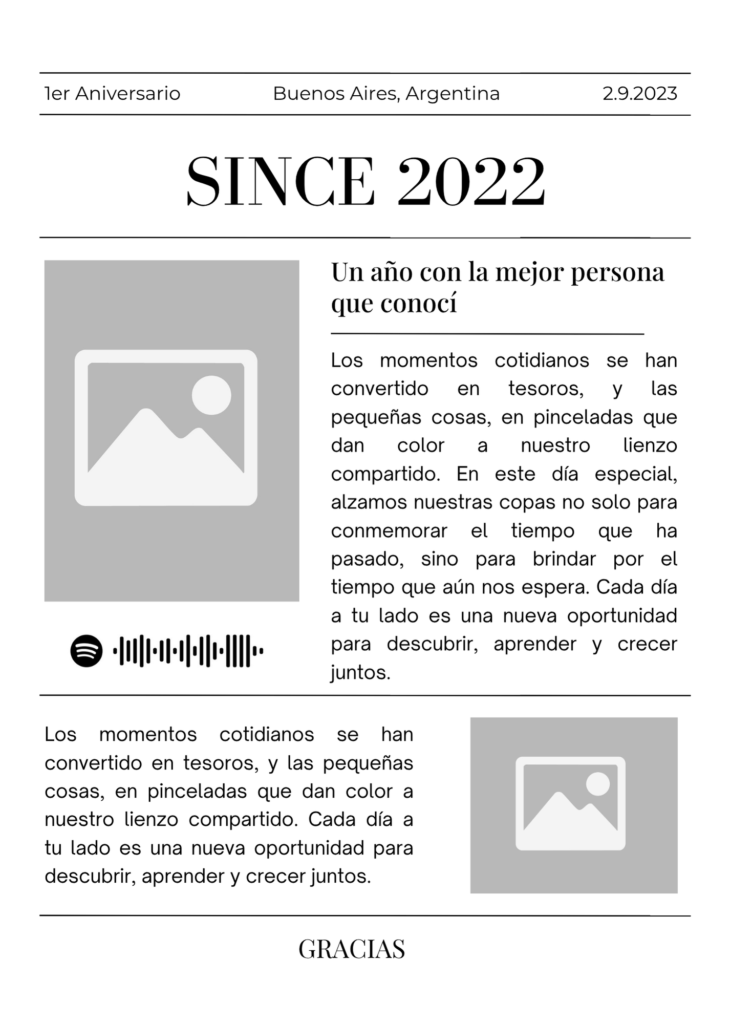 1er Aniversario Buenos Aires, Argentina 2.9.2023

SINCE 2022

Un año con la mejor persona que conocí

Los momentos cotidianos se han convertido en tesoros, y las pequeñas cosas, en pinceladas que dan color a nuestro lienzo compartido. En este día especial, alzamos nuestras copas no solo para conmemorar el tiempo que ha pasado, sino para brindar por el tiempo que aún nos espera. Cada día a tu lado es una nueva oportunidad para descubrir, aprender y crecer juntos.

Los momentos cotidianos se han convertido en tesoros, y las pequeñas cosas, en pinceladas que dan color a nuestro lienzo compartido. Cada día a tu lado es una nueva oportunidad para descubrir, aprender y crecer juntos.

GRACIAS